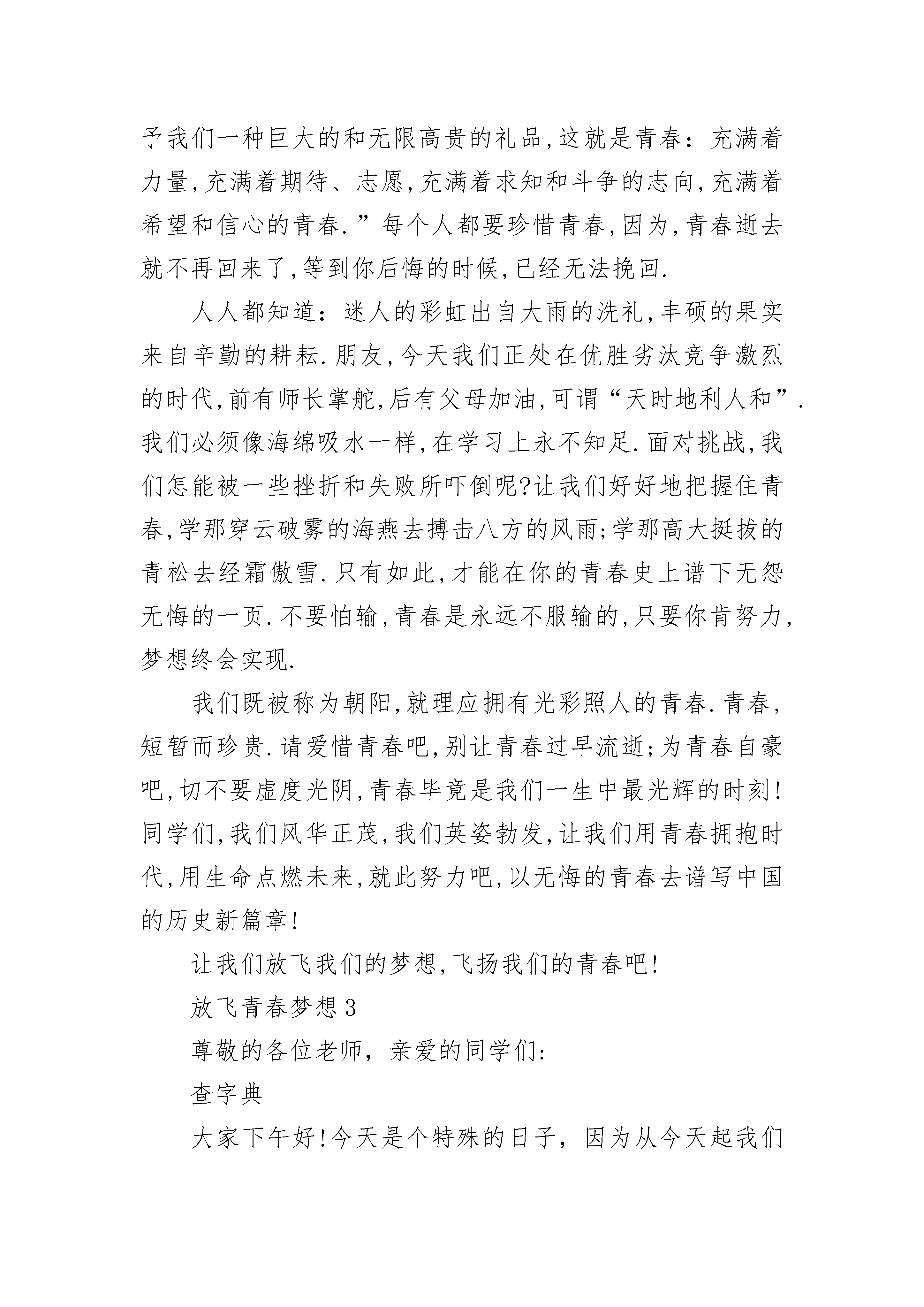 予我们一种巨大的和无限高贵的礼品,这就是青春：充满着力量,充满着期待、志愿,充满着求知和斗争的志向,充满着希望和信心的青春.”每个人都要珍惜青春,因为,青春逝去就不再回来了,等到你后悔的时候,已经无法挽回.

人人都知道：迷人的彩虹出自大雨的洗礼,丰硕的果实来自辛勤的耕耘.朋友,今天我们正处在优胜劣汰竞争激烈的时代,前有师长掌舵,后有父母加油,可谓“天时地利人和”.我们必须像海绵吸水一样,在学习上永不知足.面对挑战,我们怎能被一些挫折和失败所吓倒呢?让我们好好地把握住青春,学那穿云破雾的海燕去搏击八方的风雨;学那高大挺拔的青松去经霜傲雪.只有如此,才能在你的青春史上谱下无怨无悔的一页.不要怕输,青春是永远不服输的,只要你肯努力,梦想终会实现.

我们既被称为朝阳,就理应拥有光彩照人的青春.青春,短暂而珍贵.请爱惜青春吧,别让青春过早流逝;为青春自豪吧,切不要虚度光阴,青春毕竟是我们一生中最光辉的时刻!同学们,我们风华正茂,我们英姿勃发,让我们用青春拥抱时代,用生命点燃未来,就此努力吧,以无悔的青春去谱写中国的历史新篇章!

让我们放飞我们的梦想,飞扬我们的青春吧!

放飞青春梦想3

尊敬的各位老师，亲爱的同学们:

查字典

大家下午好!今天是个特殊的日子，因为从今天起我们